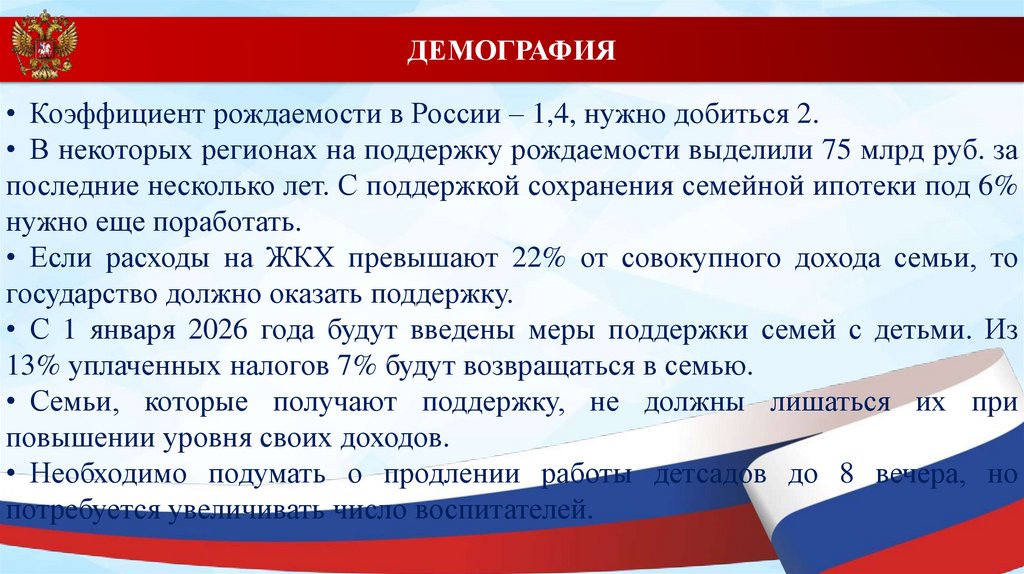 ДЕМОГРАФИЯ

• Коэффициент рождаемости в России – 1,4, нужно добиться 2.
• В некоторых регионах на поддержку рождаемости выделили 75 млрд руб. за последние несколько лет. С поддержкой сохранения семейной ипотеки под 6% нужно еще поработать.
• Если расходы на ЖКХ превышают 22% от совокупного дохода семьи, то государство должно оказать поддержку.
• С 1 января 2026 года будут введены меры поддержки семей с детьми. Из 13% уплаченных налогов 7% будут возвращаться в семью.
• Семьи, которые получают поддержку, не должны лишаться их при повышении уровня своих доходов.
• Необходимо подумать о продлении работы детсадов до 8 вечера, но потребуется увеличивать число воспитателей.